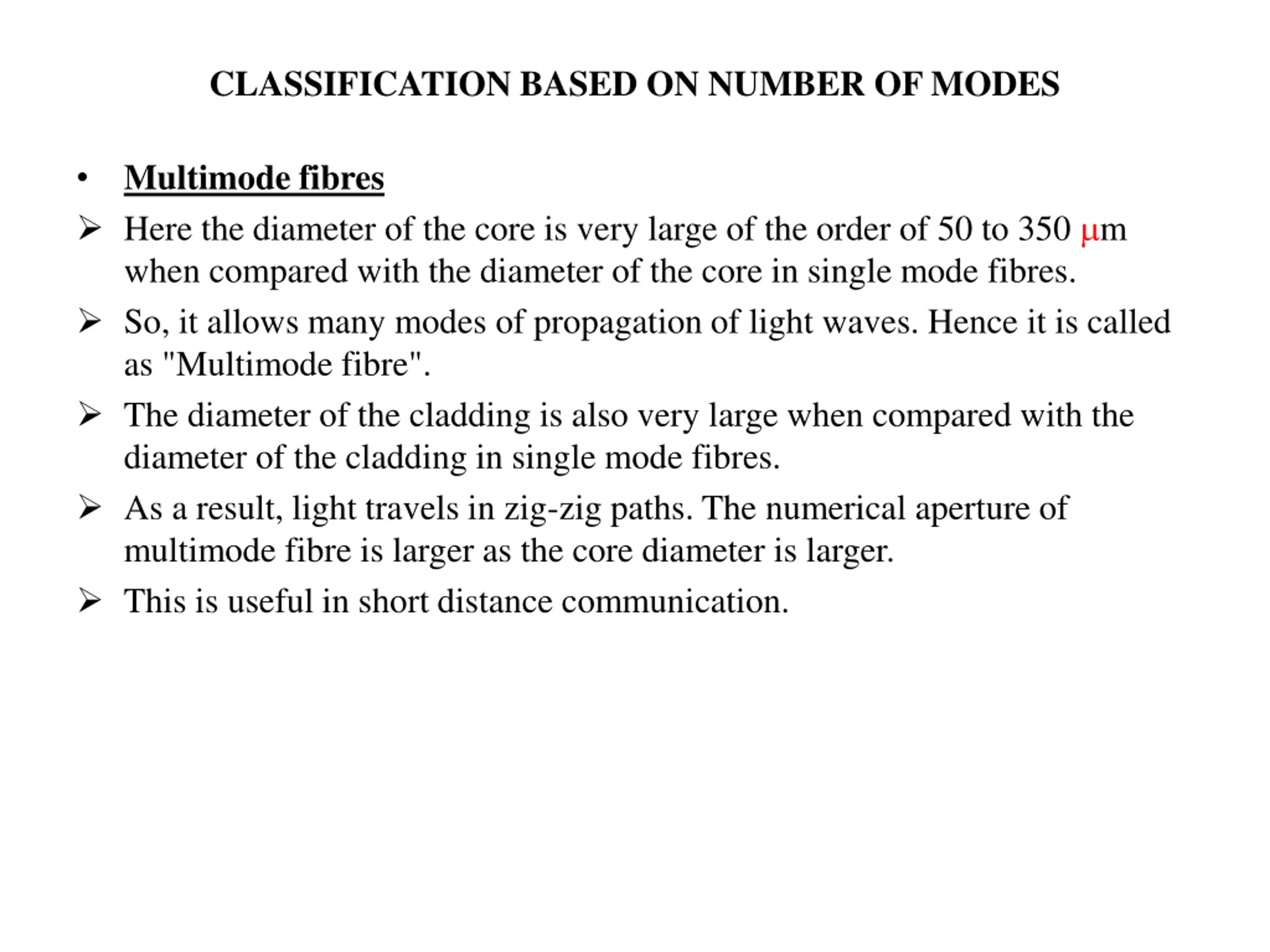 CLASSIFICATION BASED ON NUMBER OF MODES

• Multimode fibres

➢ Here the diameter of the core is very large of the order of 50 to 350 μm when compared with the diameter of the core in single mode fibres.

➢ So, it allows many modes of propagation of light waves. Hence it is called as "Multimode fibre".

➢ The diameter of the cladding is also very large when compared with the diameter of the cladding in single mode fibres.

➢ As a result, light travels in zig-zig paths. The numerical aperture of multimode fibre is larger as the core diameter is larger.

➢ This is useful in short distance communication.